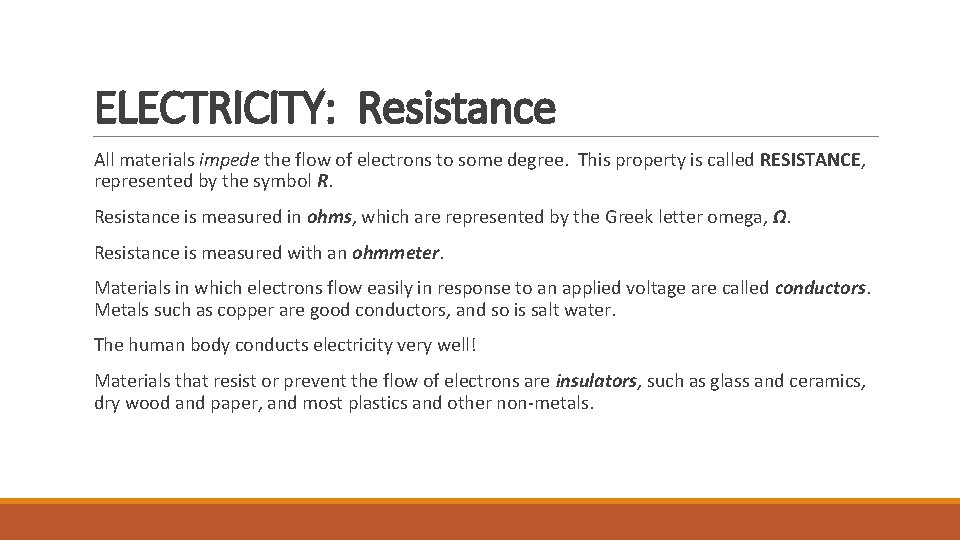 ELECTRICITY: Resistance

All materials impede the flow of electrons to some degree. This property is called RESISTANCE, represented by the symbol R.

Resistance is measured in ohms, which are represented by the Greek letter omega, Ω.

Resistance is measured with an ohmmeter.

Materials in which electrons flow easily in response to an applied voltage are called conductors. Metals such as copper are good conductors, and so is salt water.

The human body conducts electricity very well!

Materials that resist or prevent the flow of electrons are insulators, such as glass and ceramics, dry wood and paper, and most plastics and other non-metals.